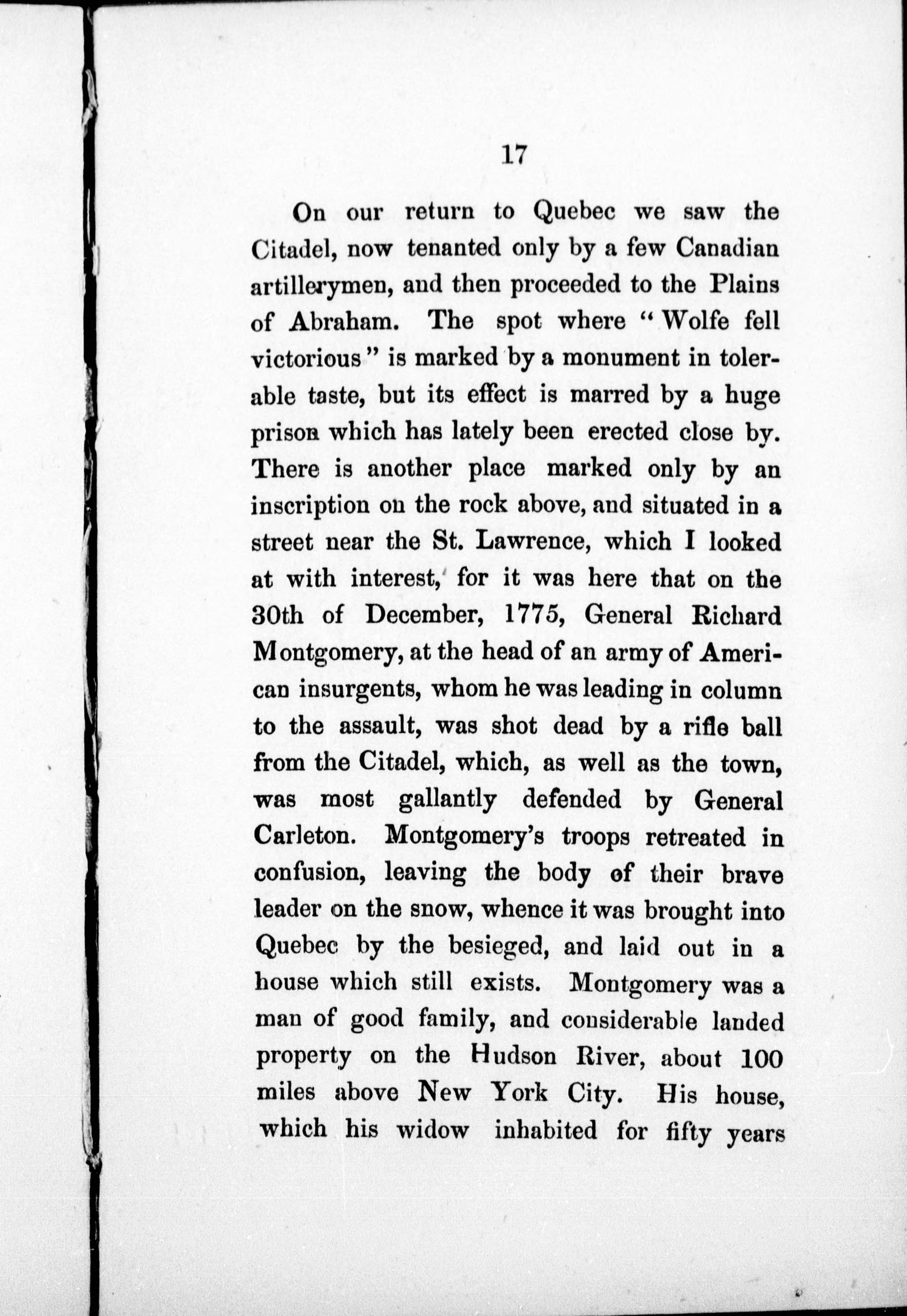 17

On our return to Quebec we saw the Citadel, now tenanted only by a few Canadian artillerymen, and then proceeded to the Plains of Abraham. The spot where "Wolfe fell victorious" is marked by a monument in tolerable taste, but its effect is marred by a huge prison which has lately been erected close by. There is another place marked only by an inscription on the rock above, and situated in a street near the St. Lawrence, which I looked at with interest, for it was here that on the 30th of December, 1775, General Richard Montgomery, at the head of an army of American insurgents, whom he was leading in column to the assault, was shot dead by a rifle ball from the Citadel, which, as well as the town, was most gallantly defended by General Carleton. Montgomery's troops retreated in confusion, leaving the body of their brave leader on the snow, whence it was brought into Quebec by the besieged, and laid out in a house which still exists. Montgomery was a man of good family, and considerable landed property on the Hudson River, about 100 miles above New York City. His house, which his widow inhabited for fifty years